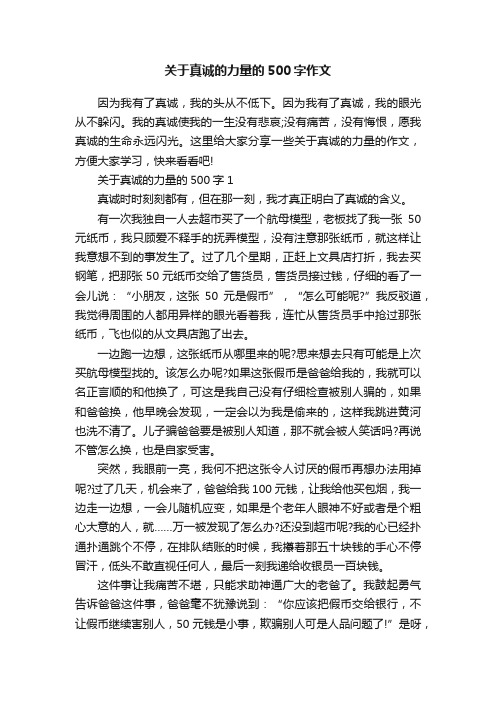 关于真诚的力量的500字作文

因为我有了真诚，我的头从不低下。因为我有了真诚，我的眼光从不躲闪。我的真诚使我的一生没有悲哀;没有痛苦，没有悔恨，愿我真诚的生命永远闪光。这里给大家分享一些关于真诚的力量的作文，方便大家学习，快来看看吧!

关于真诚的力量的500字1

真诚时时刻刻都有，但在那一刻，我才真正明白了真诚的含义。

有一次我独自一人去超市买了一个航母模型，老板找了我一张50元纸币，我只顾爱不释手的抚弄模型，没有注意那张纸币，就这样让我意想不到的事发生了。过了几个星期，正赶上文具店打折，我去买钢笔，把那张50元纸币交给了售货员，售货员接过钱，仔细的看了一会儿说：“小朋友，这张50元是假币”，“怎么可能呢?”我反驳道，我觉得周围的人都用异样的眼光看着我，连忙从售货员手中抢过那张纸币，飞也似的从文具店跑了出去。

一边跑一边想，这张纸币从哪里来的呢?思来想去只有可能是上次买航母模型找的。该怎么办呢?如果这张假币是爸爸给我的，我就可以名正言顺的和他换了，可这是我自己没有仔细检查被别人骗的，如果和爸爸换，他早晚会发现，一定会以为我是偷来的，这样我跳进黄河也洗不清了。儿子骗爸爸要是被别人知道，那不就会被人笑话吗?再说不管怎么换，也是自家受害。

突然，我眼前一亮，我何不把这张令人讨厌的假币再想办法用掉呢?过了几天，机会来了，爸爸给我100元钱，让我给他买包烟，我一边走一边想，一会儿随机应变，如果是个老年人眼神不好或者是个粗心大意的人，就……万一被发现了怎么办?还没到超市呢?我的心已经扑通扑通跳个不停，在排队结账的时候，我攥着那五十块钱的手心不停冒汗，低头不敢直视任何人，最后一刻我递给收银员一百块钱。

这件事让我痛苦不堪，只能求助神通广大的老爸了。我鼓起勇气告诉爸爸这件事，爸爸毫不犹豫说到：“你应该把假币交给银行，不让假币继续害别人，50元钱是小事，欺骗别人可是人品问题了!”是呀，